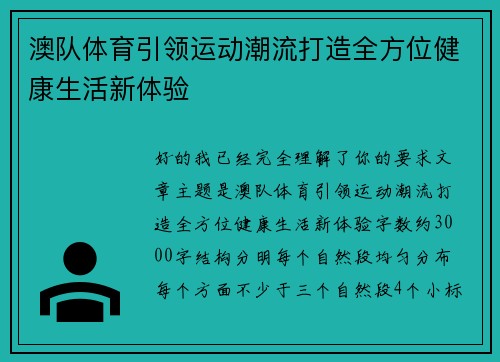 澳队体育引领运动潮流打造全方位健康生活新体验

好的我已经完全理解了你的要求文章主题是澳队体育引领运动潮流打造全方位健康生活新体验字数约3000字结构分明每个自然段均匀分布每个方面不少于三个自然段4个小标